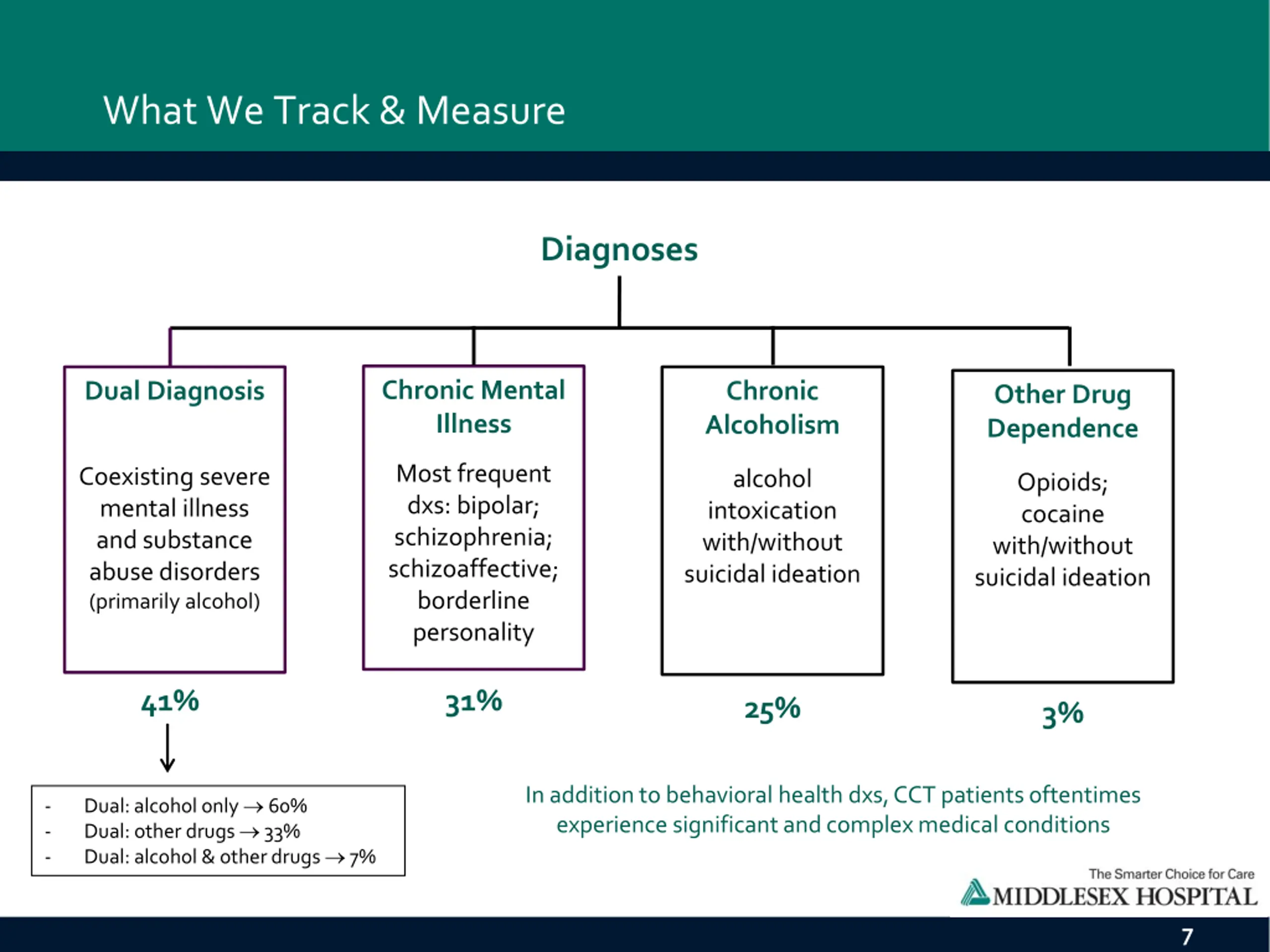 What We Track & Measure

Diagnoses

Dual Diagnosis

Coexisting severe mental illness and substance abuse disorders (primarily alcohol)

41%

Chronic Mental Illness

Most frequent dxs: bipolar; schizophrenia; schizoaffective; borderline personality

31%

Chronic Alcoholism

alcohol intoxication with/without suicidal ideation

25%

Other Drug Dependence

Opioids; cocaine with/without suicidal ideation

3%

- Dual: alcohol only → 60%
- Dual: other drugs → 33%
- Dual: alcohol & other drugs → 7%

In addition to behavioral health dxs, CCT patients oftentimes experience significant and complex medical conditions

The Smarter Choice for Care
MIDDLESEX HOSPITAL

7